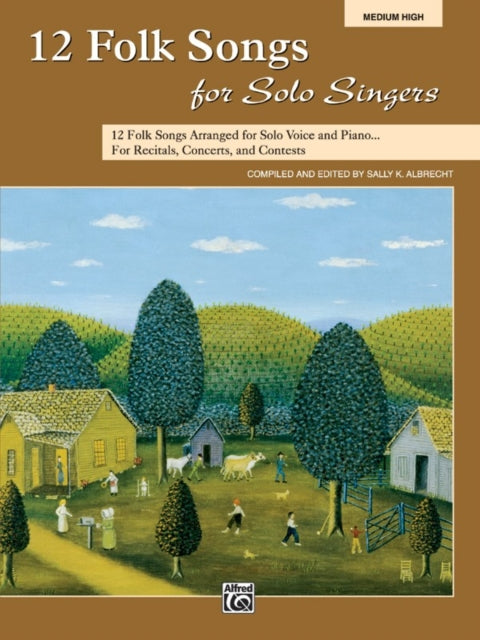 MEDIUM HIGH

12 Folk Songs
for Solo Singers

12 Folk Songs Arranged for Solo Voice and Piano...
For Recitals, Concerts, and Contests

COMPILED AND EDITED BY SALLY K. ALBRECHT

Alfred